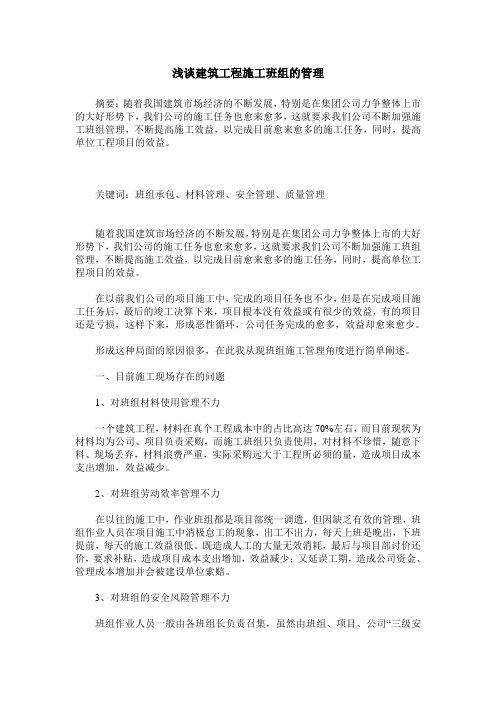 浅谈建筑工程施工班组的管理

摘要：随着我国建筑市场经济的不断发展，特别是在集团公司力争整体上市的大好形势下，我们公司的施工任务也愈来愈多，这就要求我们公司不断加强施工班组管理，不断提高施工效益，以完成目前愈来愈多的施工任务，同时，提高单位工程项目的效益。

关键词：班组承包、材料管理、安全管理、质量管理

随着我国建筑市场经济的不断发展，特别是在集团公司力争整体上市的大好形势下，我们公司的施工任务也愈来愈多，这就要求我们公司不断加强施工班组管理，不断提高施工效益，以完成目前愈来愈多的施工任务，同时，提高单位工程项目的效益。

在以前我们公司的项目施工中，完成的项目任务也不少，但是在完成项目施工任务后，最后的竣工决算下来，项目根本没有效益或有很少的效益，有的项目还是亏损，这样下来，形成恶性循环，公司任务完成的愈多，效益却愈来愈少。

形成这种局面的原因很多，在此我从现班组施工管理角度进行简单阐述。

一、目前施工现场存在的问题

1、对班组材料使用管理不力

一个建筑工程，材料在真个工程成本中的占比高达 70%左右，而目前现状为材料均为公司、项目负责采购，而施工班组只负责使用，对材料不珍惜，随意下料、现场丢弃，材料浪费严重，实际采购远大于工程所必须的量，造成项目成本支出增加，效益减少。

2、对班组劳动效率管理不力

在以往的施工中，作业班组都是项目部统一调遣，但因缺乏有效的管理，班组作业人员在项目施工中消极怠工的现象，出工不出力，每天上班是晚出，下班提前，每天的施工效益很低。既造成人工的大量无效消耗，最后与项目部讨价还价，要求补贴，造成项目成本支出增加，效益减少；又延误工期，造成公司资金、管理成本增加并会被建设单位索赔。

3、对班组的安全风险管理不力

班组作业人员一般由各班组长负责召集，虽然由班组、项目、公司“三级安